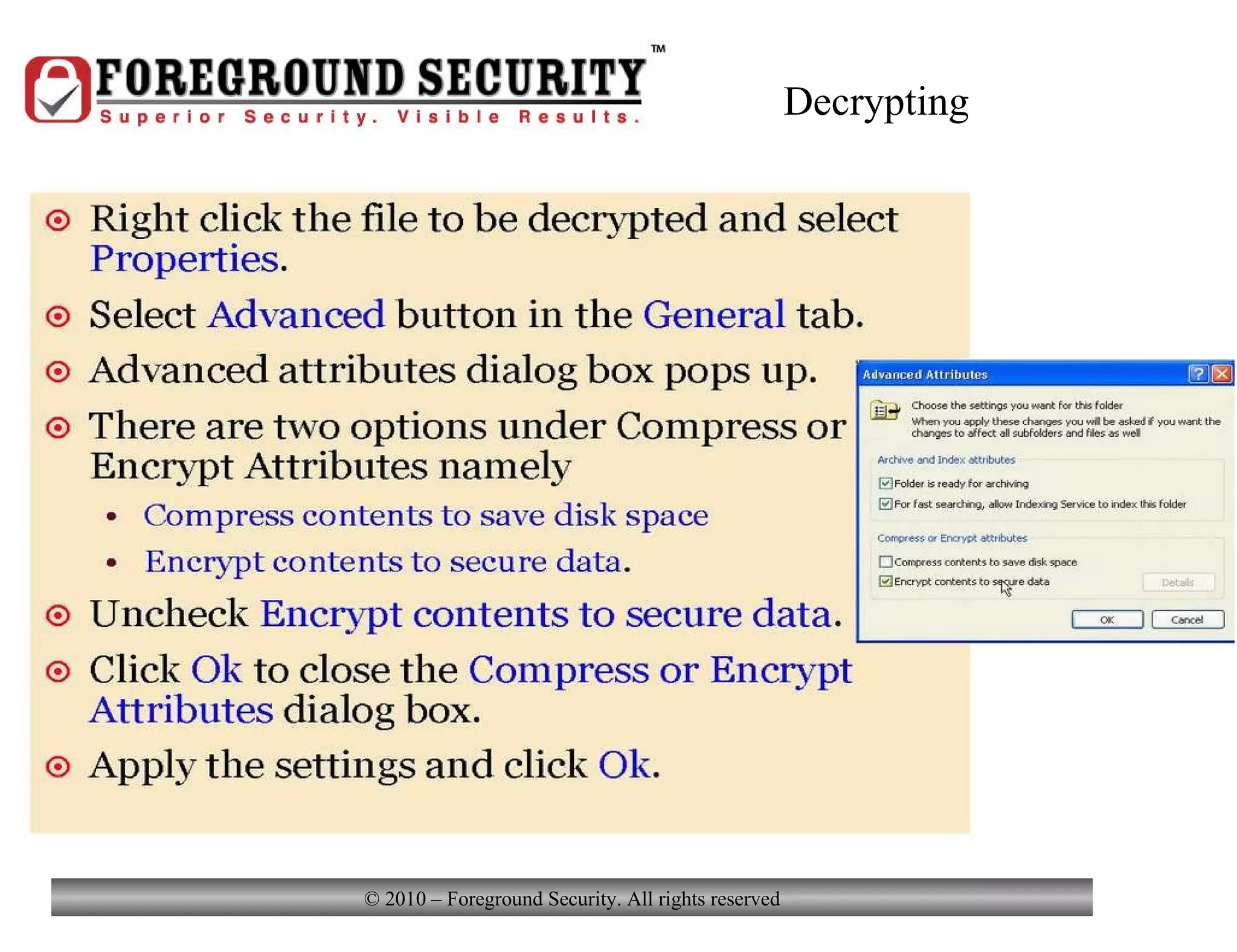 FOREGROUND SECURITY™
Superior Security. Visible Results.

Decrypting

Right click the file to be decrypted and select Properties.

Select Advanced button in the General tab.

Advanced attributes dialog box pops up.

There are two options under Compress or Encrypt Attributes namely

• Compress contents to save disk space

• Encrypt contents to secure data.

Uncheck Encrypt contents to secure data.

Click Ok to close the Compress or Encrypt Attributes dialog box.

Apply the settings and click Ok.

Advanced Attributes

Choose the settings you want for this folder

When you apply these changes you will be asked if you want the changes to affect all subfolders and files as well

Archive and Index attributes

Folder is ready for archiving

For fast searching, allow Indexing Service to index this folder

Compress or Encrypt attributes

Compress contents to save disk space

Encrypt contents to secure data

Details

OK

Cancel

© 2010 – Foreground Security. All rights reserved